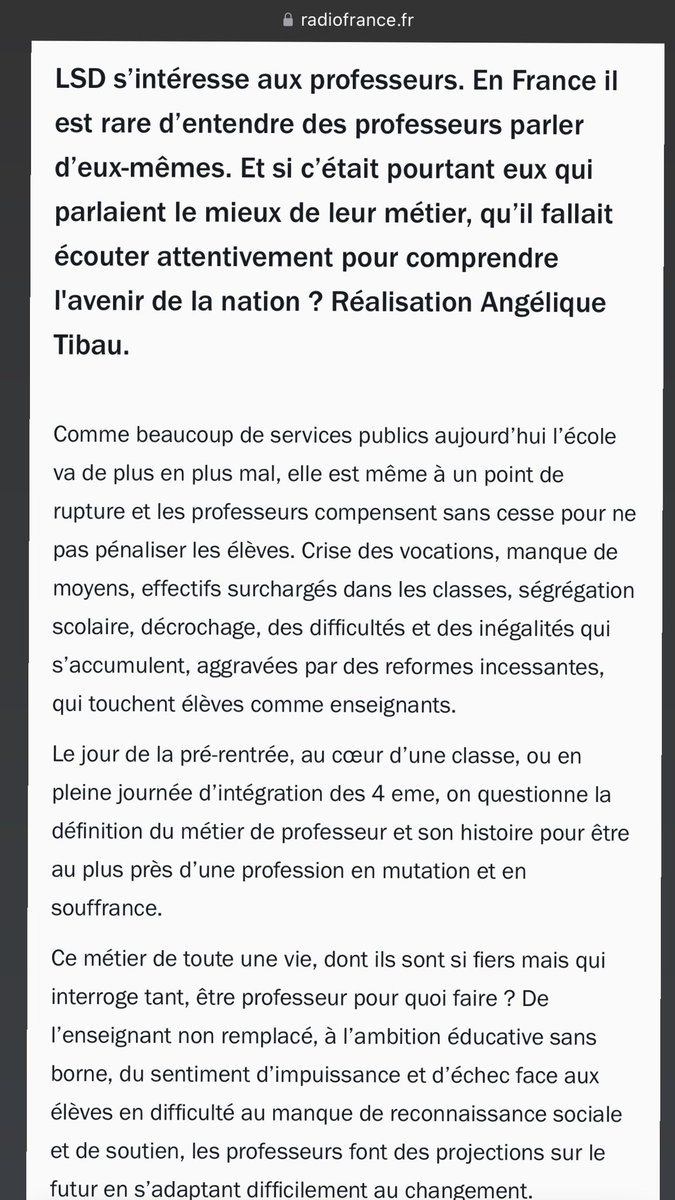 radiofrance.fr

LSD s'intéresse aux professeurs. En France il est rare d'entendre des professeurs parler d'eux-mêmes. Et si c'était pourtant eux qui parlaient le mieux de leur métier, qu'il fallait écouter attentivement pour comprendre l'avenir de la nation ? Réalisation Angélique Tibau.

Comme beaucoup de services publics aujourd'hui l'école va de plus en plus mal, elle est même à un point de rupture et les professeurs compensent sans cesse pour ne pas pénaliser les élèves. Crise des vocations, manque de moyens, effectifs surchargés dans les classes, ségrégation scolaire, décrochage, des difficultés et des inégalités qui s'accumulent, aggravées par des reformes incessantes, qui touchent élèves comme enseignants.

Le jour de la pré-rentrée, au cœur d'une classe, ou en pleine journée d'intégration des 4 eme, on questionne la définition du métier de professeur et son histoire pour être au plus près d'une profession en mutation et en souffrance.

Ce métier de toute une vie, dont ils sont si fiers mais qui interroge tant, être professeur pour quoi faire ? De l'enseignant non remplacé, à l'ambition éducative sans borne, du sentiment d'impuissance et d'échec face aux élèves en difficulté au manque de reconnaissance sociale et de soutien, les professeurs font des projections sur le futur en s'adaptant difficilement au changement.